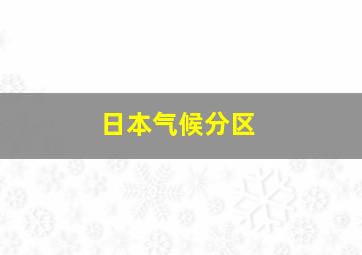 日本气候分区